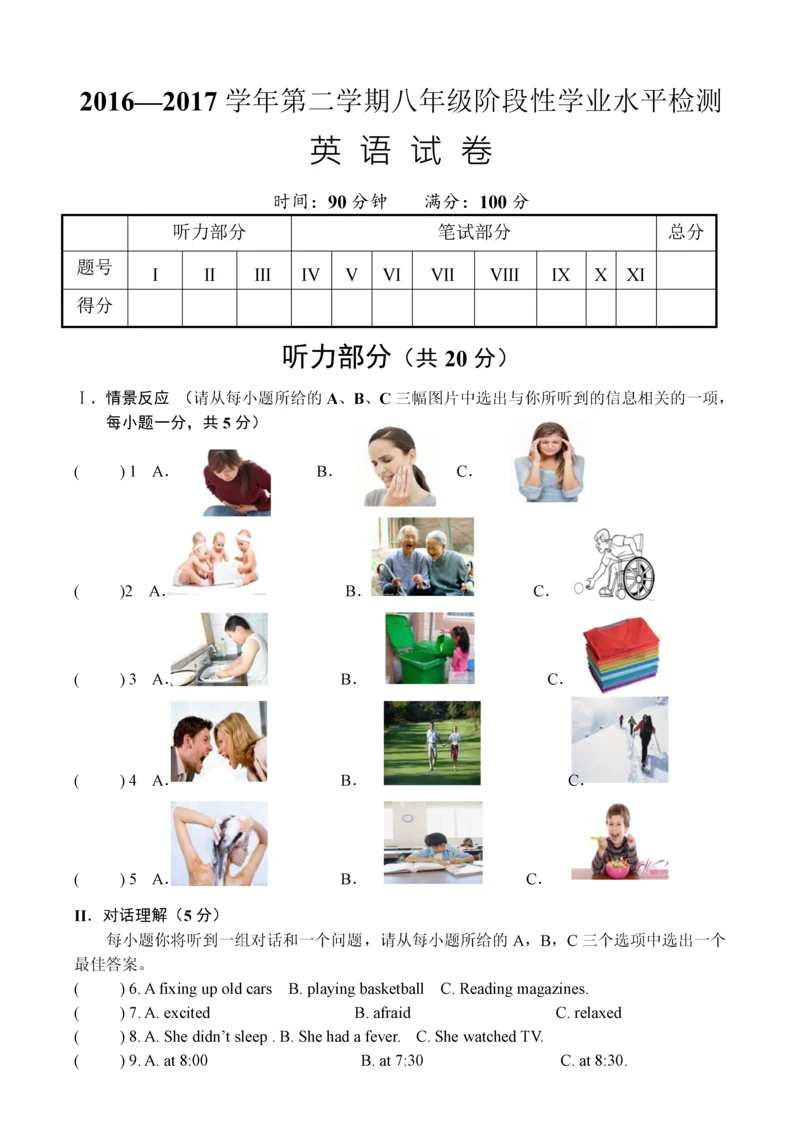 2016—2017 学年第二学期八年级阶段性学业水平检测

英 语 试 卷

时间：90 分钟　　满分：100 分

| | 听力部分 | | | 笔试部分 | | | | | | | | 总分 |
|---|---|---|---|---|---|---|---|---|---|---|---|---|
| 题号 | I | II | III | IV | V | VI | VII | VIII | IX | X | XI | |
| 得分 | | | | | | | | | | | | |

听力部分（共 20 分）

Ⅰ. 情景反应 （请从每小题所给的 A、B、C 三幅图片中选出与你所听到的信息相关的一项，每小题一分，共 5 分）

(　　) 1 A.　　B.　　C.

(　　)2 A.　　B.　　C.

(　　) 3 A.　　B.　　C.

(　　) 4 A.　　B.　　C.

(　　) 5 A.　　B.　　C.

II. 对话理解（5 分）

每小题你将听到一组对话和一个问题，请从每小题所给的 A，B，C 三个选项中选出一个最佳答案。

(　　) 6. A fixing up old cars　B. playing basketball　C. Reading magazines.

(　　) 7. A. excited　　B. afraid　　C. relaxed

(　　) 8. A. She didn't sleep . B. She had a fever.　C. She watched TV.

(　　) 9. A. at 8:00　　B. at 7:30　　C. at 8:30.